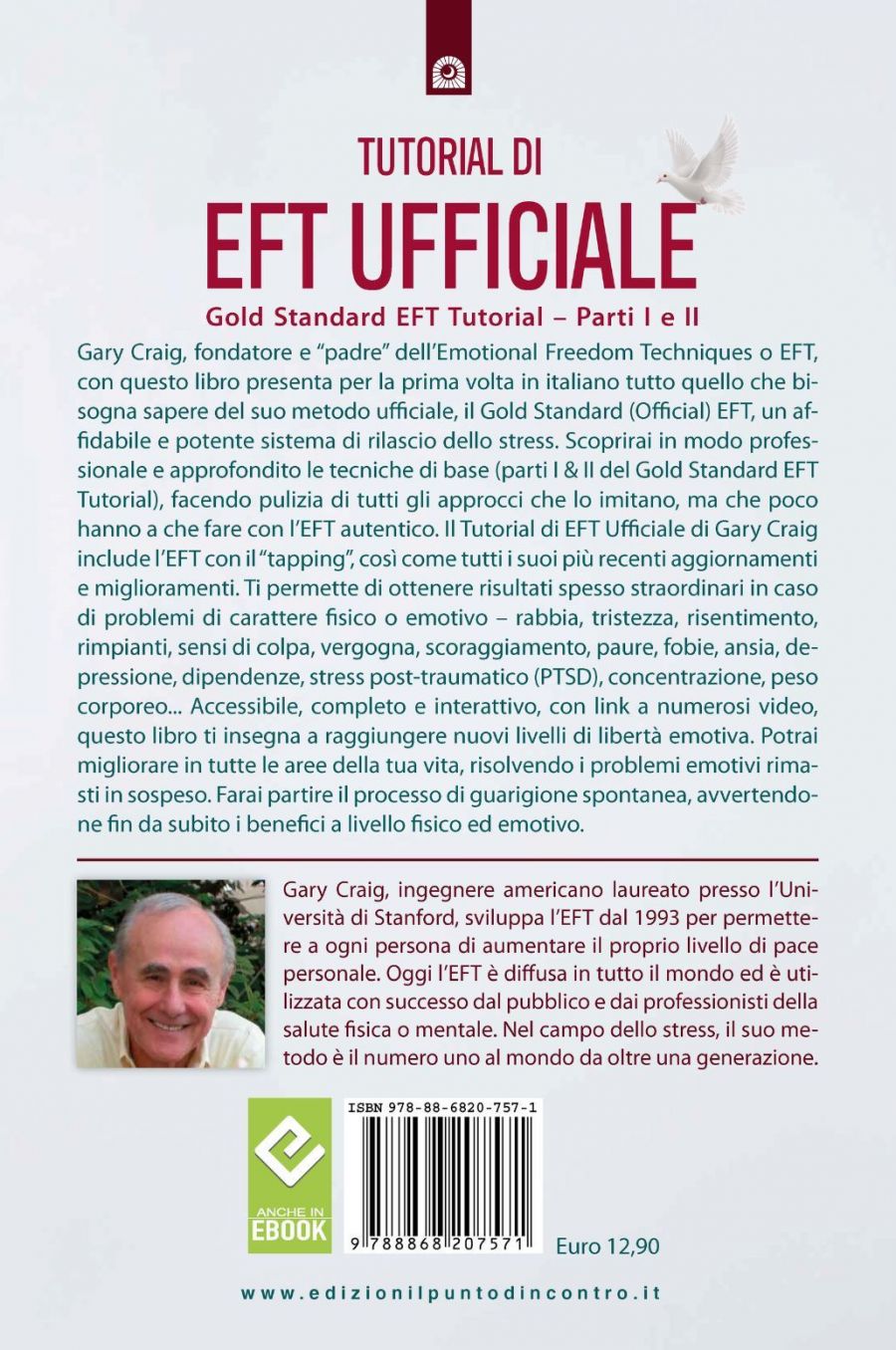 TUTORIAL DI
EFT UFFICIALE
Gold Standard EFT Tutorial – Parti I e II

Gary Craig, fondatore e "padre" dell'Emotional Freedom Techniques o EFT, con questo libro presenta per la prima volta in italiano tutto quello che bisogna sapere del suo metodo ufficiale, il Gold Standard (Official) EFT, un affidabile e potente sistema di rilascio dello stress. Scoprirai in modo professionale e approfondito le tecniche di base (parti I & II del Gold Standard EFT Tutorial), facendo pulizia di tutti gli approcci che lo imitano, ma che poco hanno a che fare con l'EFT autentico. Il Tutorial di EFT Ufficiale di Gary Craig include l'EFT con il "tapping", così come tutti i suoi più recenti aggiornamenti e miglioramenti. Ti permette di ottenere risultati spesso straordinari in caso di problemi di carattere fisico o emotivo – rabbia, tristezza, risentimento, rimpianti, sensi di colpa, vergogna, scoraggiamento, paure, fobie, ansia, depressione, dipendenze, stress post-traumatico (PTSD), concentrazione, peso corporeo... Accessibile, completo e interattivo, con link a numerosi video, questo libro ti insegna a raggiungere nuovi livelli di libertà emotiva. Potrai migliorare in tutte le aree della tua vita, risolvendo i problemi emotivi rimasti in sospeso. Farai partire il processo di guarigione spontanea, avvertendone fin da subito i benefici a livello fisico ed emotivo.

Gary Craig, ingegnere americano laureato presso l'Università di Stanford, sviluppa l'EFT dal 1993 per permettere a ogni persona di aumentare il proprio livello di pace personale. Oggi l'EFT è diffusa in tutto il mondo ed è utilizzata con successo dal pubblico e dai professionisti della salute fisica o mentale. Nel campo dello stress, il suo metodo è il numero uno al mondo da oltre una generazione.

ANCHE IN EBOOK

ISBN 978-88-6820-757-1
9 788868 207571

Euro 12,90

www.edizionilpuntodincontro.it